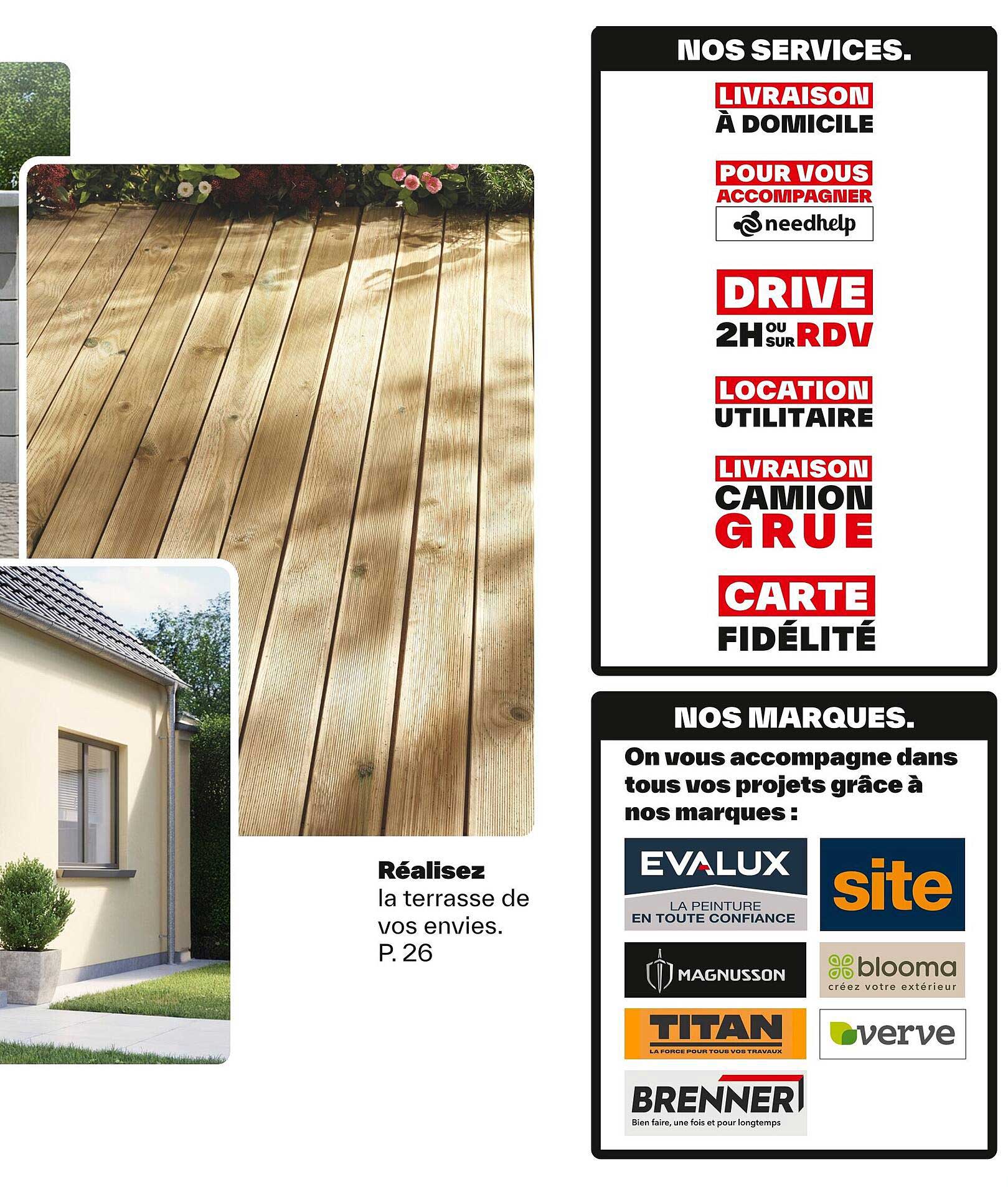 Réalisez la terrasse de vos envies. P. 26

NOS SERVICES.

LIVRAISON À DOMICILE

POUR VOUS ACCOMPAGNER
needhelp

DRIVE
2H OU SUR RDV

LOCATION UTILITAIRE

LIVRAISON CAMION GRUE

CARTE FIDÉLITÉ

NOS MARQUES.

On vous accompagne dans tous vos projets grâce à nos marques :

EVALUX
LA PEINTURE EN TOUTE CONFIANCE

site

MAGNUSSON

blooma
créez votre extérieur

TITAN
LA FORCE POUR TOUS VOS TRAVAUX

verve

BRENNER
Bien faire, une fois et pour longtemps